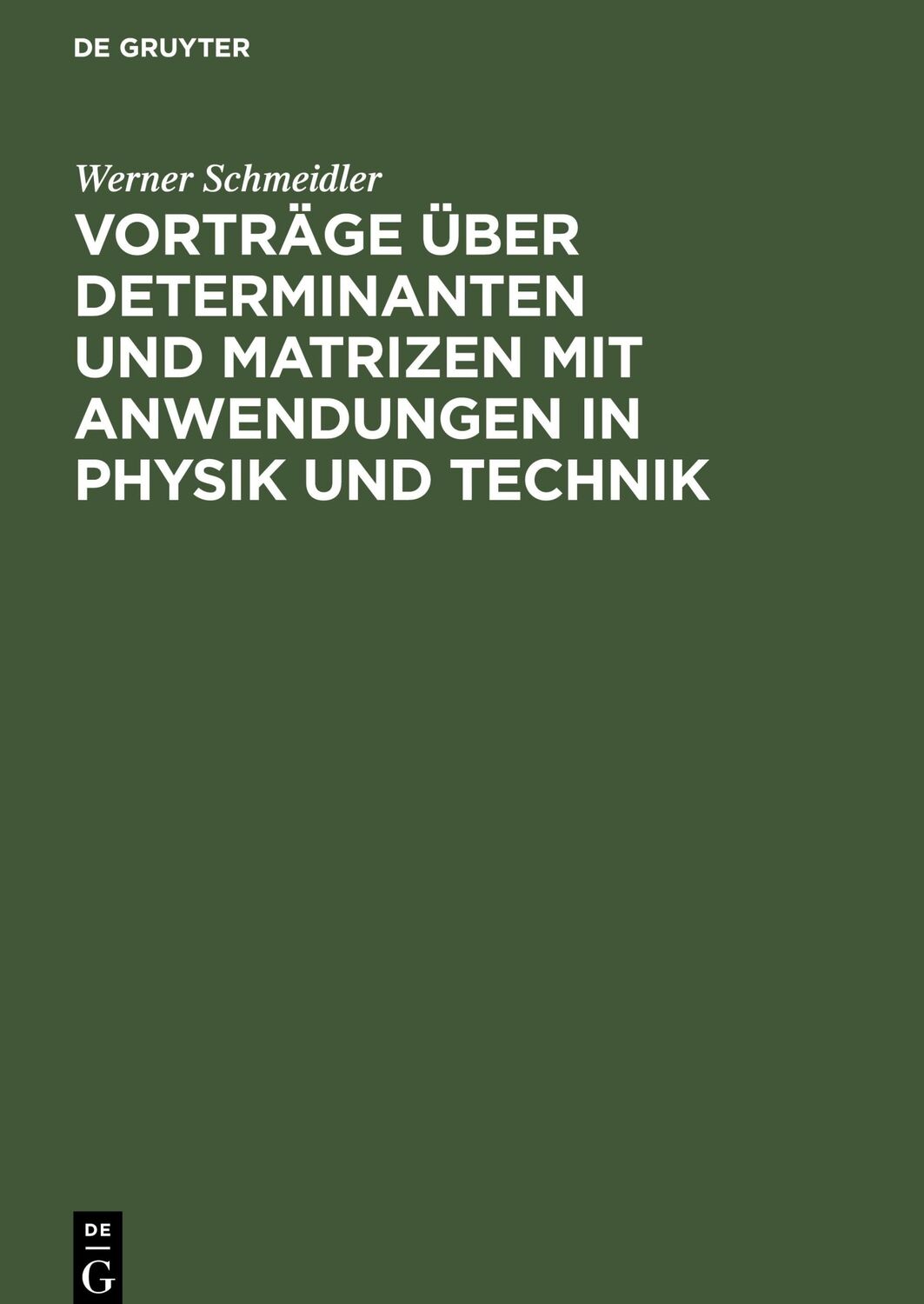 DE GRUYTER

Werner Schmeidler

VORTRÄGE ÜBER DETERMINANTEN UND MATRIZEN MIT ANWENDUNGEN IN PHYSIK UND TECHNIK

DE
G